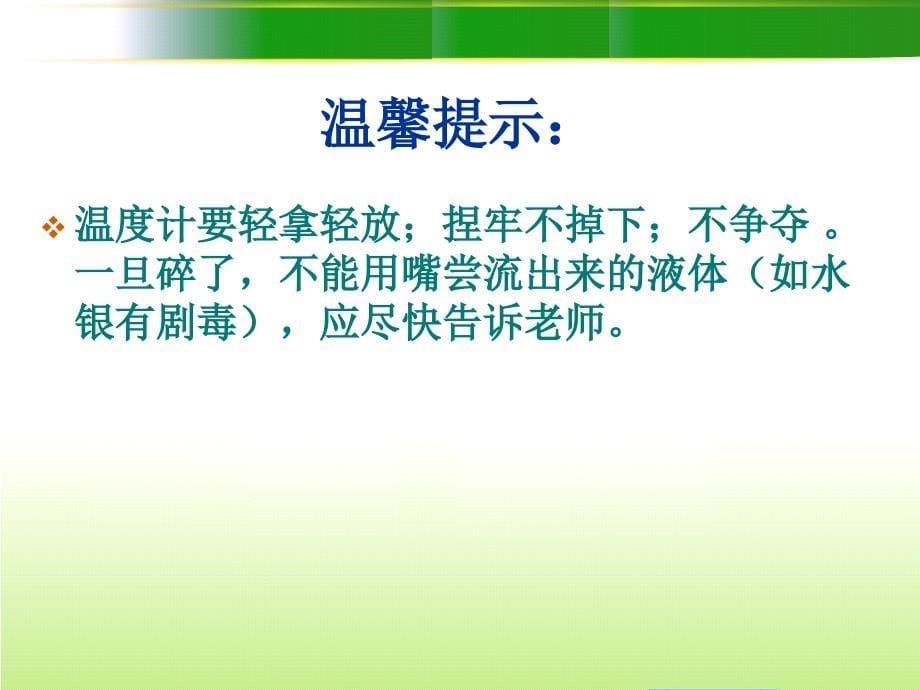 温馨提示：

❖ 温度计要轻拿轻放；捏牢不掉下；不争夺 。一旦碎了，不能用嘴尝流出来的液体（如水银有剧毒），应尽快告诉老师。